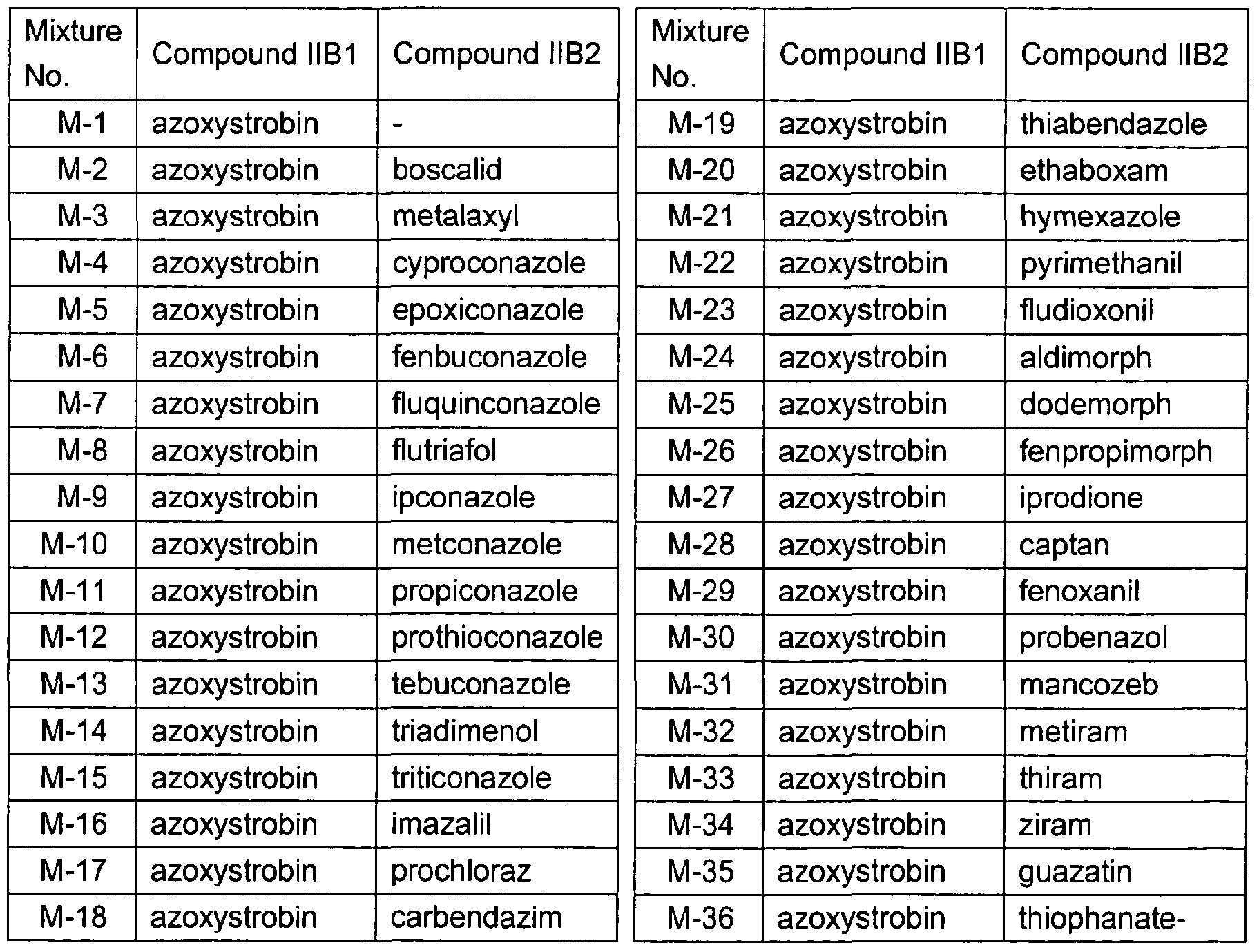 | Mixture No. | Compound IIB1 | Compound IIB2 |
|---|---|---|
| M-1 | azoxystrobin | - |
| M-2 | azoxystrobin | boscalid |
| M-3 | azoxystrobin | metalaxyl |
| M-4 | azoxystrobin | cyproconazole |
| M-5 | azoxystrobin | epoxiconazole |
| M-6 | azoxystrobin | fenbuconazole |
| M-7 | azoxystrobin | fluquinconazole |
| M-8 | azoxystrobin | flutriafol |
| M-9 | azoxystrobin | ipconazole |
| M-10 | azoxystrobin | metconazole |
| M-11 | azoxystrobin | propiconazole |
| M-12 | azoxystrobin | prothioconazole |
| M-13 | azoxystrobin | tebuconazole |
| M-14 | azoxystrobin | triadimenol |
| M-15 | azoxystrobin | triticonazole |
| M-16 | azoxystrobin | imazalil |
| M-17 | azoxystrobin | prochloraz |
| M-18 | azoxystrobin | carbendazim |

| Mixture No. | Compound IIB1 | Compound IIB2 |
|---|---|---|
| M-19 | azoxystrobin | thiabendazole |
| M-20 | azoxystrobin | ethaboxam |
| M-21 | azoxystrobin | hymexazole |
| M-22 | azoxystrobin | pyrimethanil |
| M-23 | azoxystrobin | fludioxonil |
| M-24 | azoxystrobin | aldimorph |
| M-25 | azoxystrobin | dodemorph |
| M-26 | azoxystrobin | fenpropimorph |
| M-27 | azoxystrobin | iprodione |
| M-28 | azoxystrobin | captan |
| M-29 | azoxystrobin | fenoxanil |
| M-30 | azoxystrobin | probenazol |
| M-31 | azoxystrobin | mancozeb |
| M-32 | azoxystrobin | metiram |
| M-33 | azoxystrobin | thiram |
| M-34 | azoxystrobin | ziram |
| M-35 | azoxystrobin | guazatin |
| M-36 | azoxystrobin | thiophanate- |